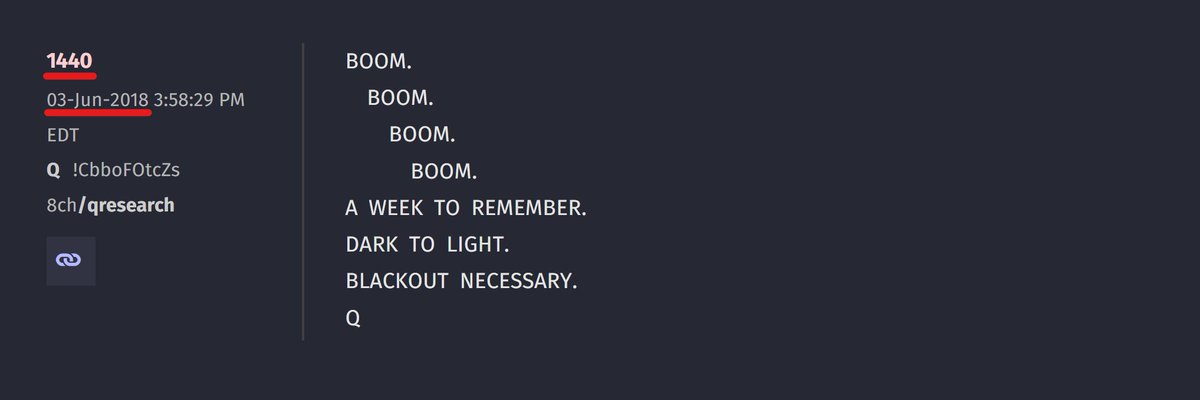 1440
03-Jun-2018 3:58:29 PM EDT
Q !CbboFOtcZs
8ch/qresearch

BOOM.
BOOM.
BOOM.
BOOM.
A WEEK TO REMEMBER.
DARK TO LIGHT.
BLACKOUT NECESSARY.
Q